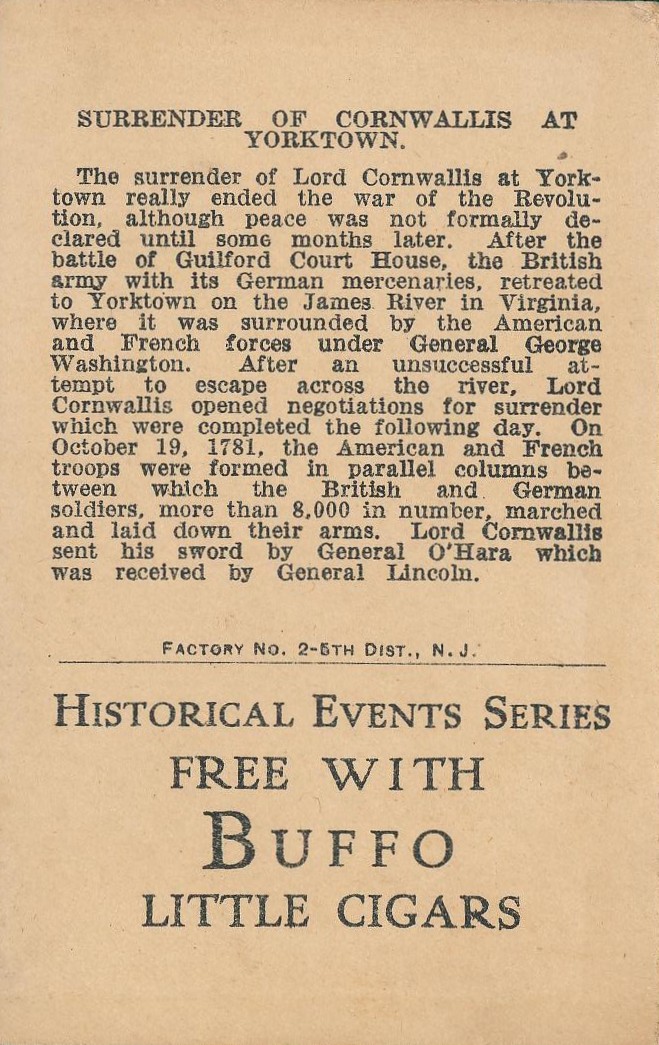 SURRENDER OF CORNWALLIS AT YORKTOWN.

The surrender of Lord Cornwallis at Yorktown really ended the war of the Revolution, although peace was not formally declared until some months later. After the battle of Guilford Court House, the British army with its German mercenaries, retreated to Yorktown on the James River in Virginia, where it was surrounded by the American and French forces under General George Washington. After an unsuccessful attempt to escape across the river, Lord Cornwallis opened negotiations for surrender which were completed the following day. On October 19, 1781, the American and French troops were formed in parallel columns between which the British and German soldiers, more than 8,000 in number, marched and laid down their arms. Lord Cornwallis sent his sword by General O'Hara which was received by General Lincoln.

FACTORY NO. 2-5TH DIST., N. J.

HISTORICAL EVENTS SERIES
FREE WITH
BUFFO
LITTLE CIGARS